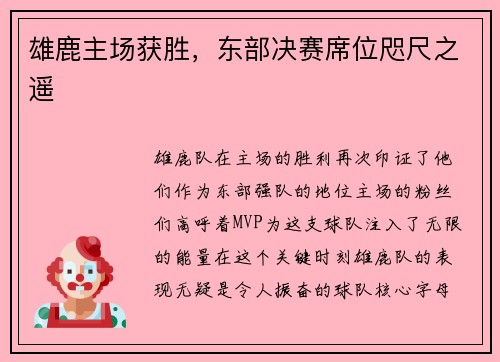 雄鹿主场获胜，东部决赛席位咫尺之遥

雄鹿队在主场的胜利再次印证了他们作为东部强队的地位主场的粉丝们高呼着MVP为这支球队注入了无限的能量在这个关键时刻雄鹿队的表现无疑是令人振奋的球队核心字母